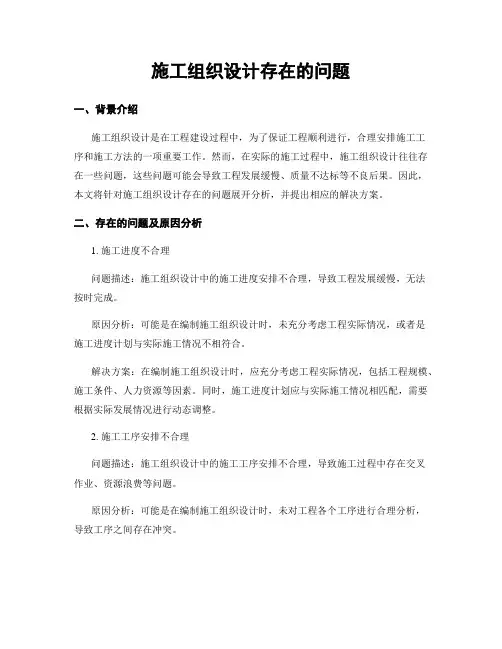 施工组织设计存在的问题

一、背景介绍

施工组织设计是在工程建设过程中，为了保证工程顺利进行，合理安排施工工序和施工方法的一项重要工作。然而，在实际的施工过程中，施工组织设计往往存在一些问题，这些问题可能会导致工程发展缓慢、质量不达标等不良后果。因此，本文将针对施工组织设计存在的问题展开分析，并提出相应的解决方案。

二、存在的问题及原因分析

1. 施工进度不合理

问题描述：施工组织设计中的施工进度安排不合理，导致工程发展缓慢，无法按时完成。

原因分析：可能是在编制施工组织设计时，未充分考虑工程实际情况，或者是施工进度计划与实际施工情况不相符合。

解决方案：在编制施工组织设计时，应充分考虑工程实际情况，包括工程规模、施工条件、人力资源等因素。同时，施工进度计划应与实际施工情况相匹配，需要根据实际发展情况进行动态调整。

2. 施工工序安排不合理

问题描述：施工组织设计中的施工工序安排不合理，导致施工过程中存在交叉作业、资源浪费等问题。

原因分析：可能是在编制施工组织设计时，未对工程各个工序进行合理分析，导致工序之间存在冲突。